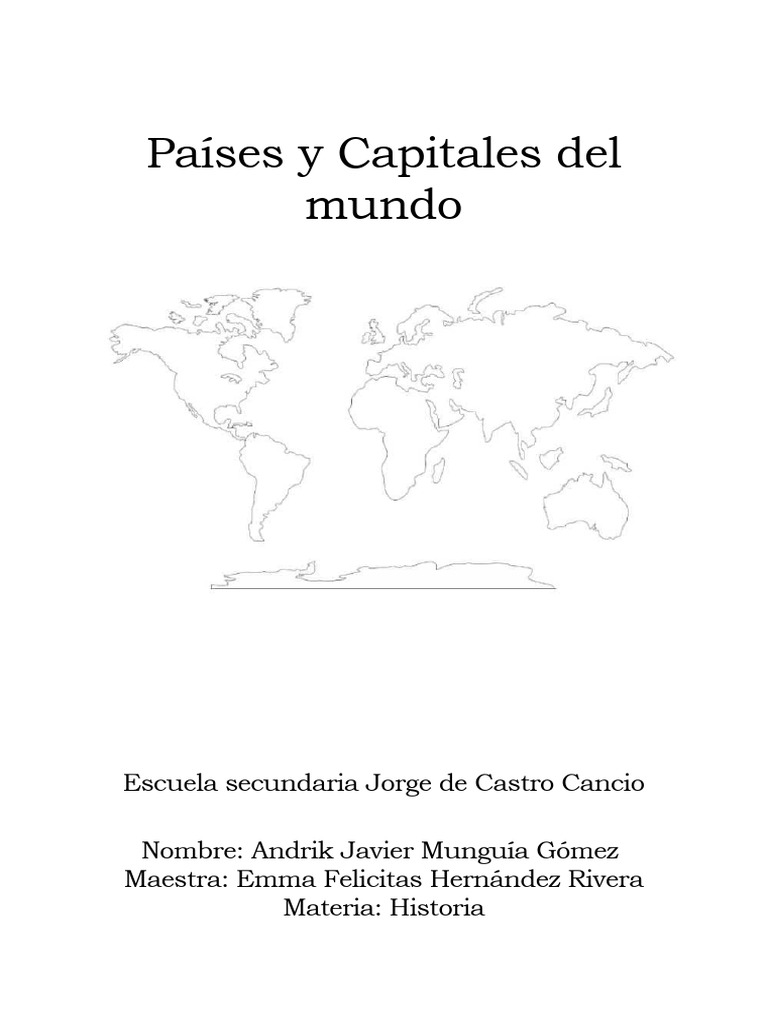 Países y Capitales del mundo

Escuela secundaria Jorge de Castro Cancio

Nombre: Andrik Javier Munguía Gómez
Maestra: Emma Felicitas Hernández Rivera
Materia: Historia